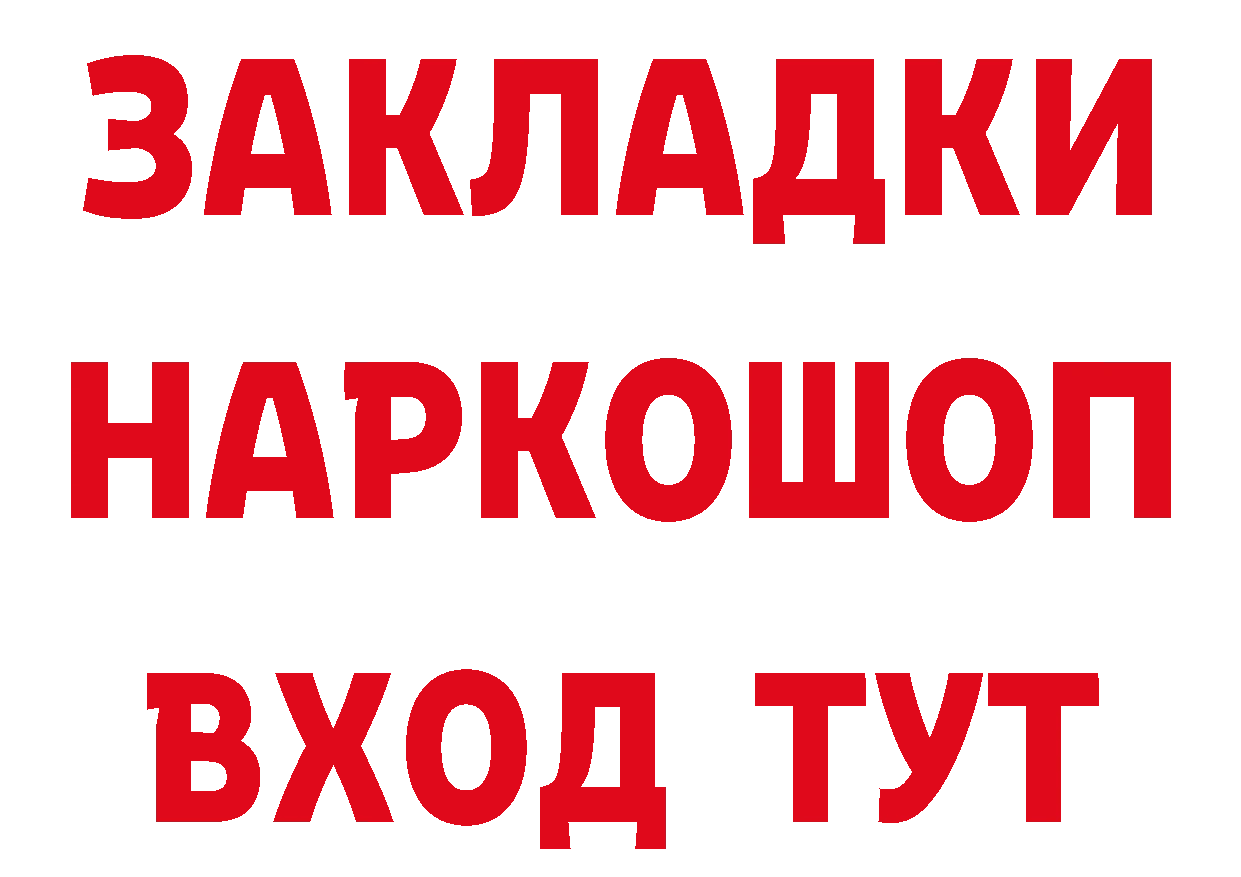 ЗАКЛАДКИ НАРКОШОП ВХОД ТУТ